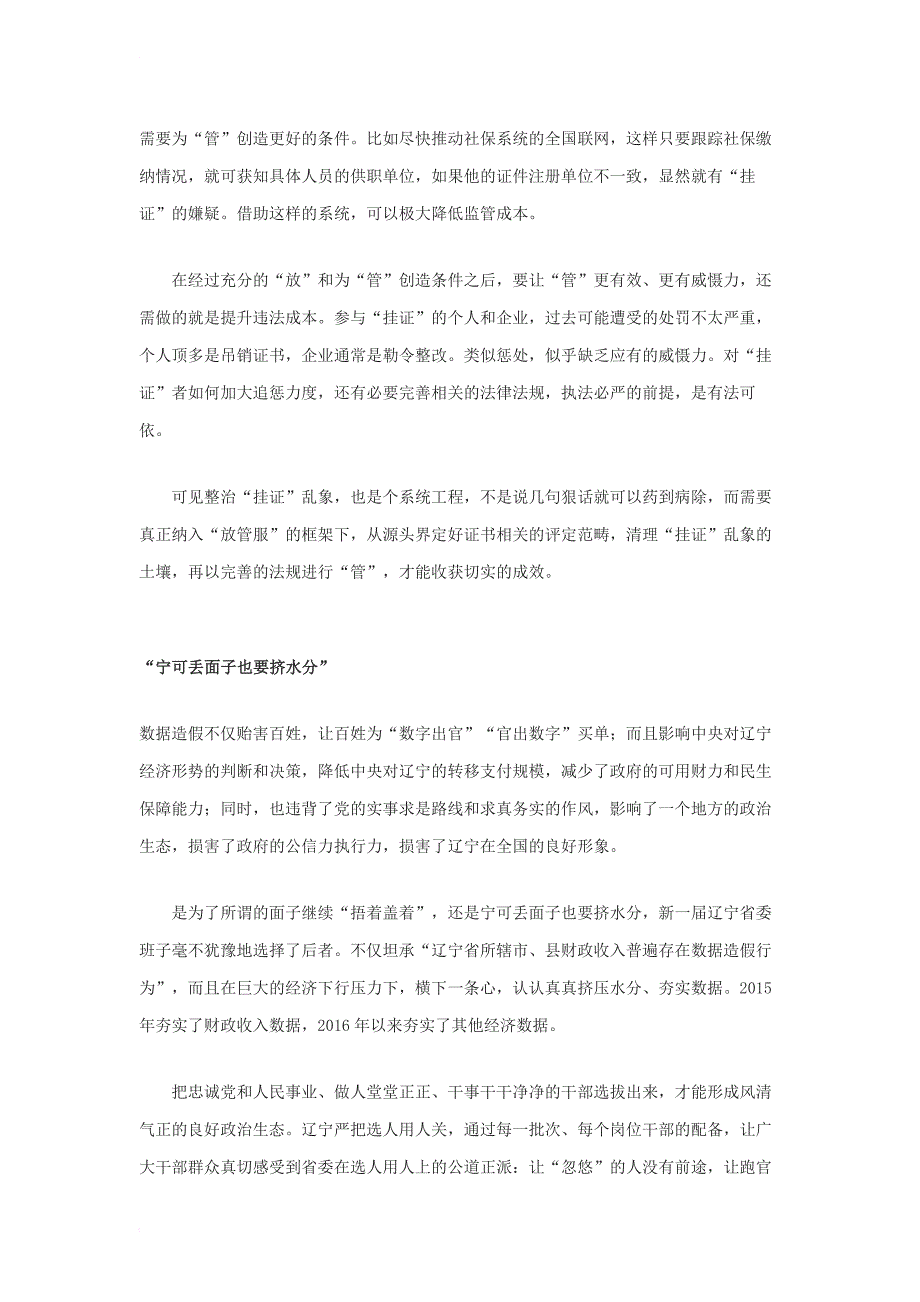 需要为“管”创造更好的条件。比如尽快推动社保系统的全国联网，这样只要跟踪社保缴纳情况，就可获知具体人员的供职单位，如果他的证件注册单位不一致，显然就有“挂证”的嫌疑。借助这样的系统，可以极大降低监管成本。

在经过充分的“放”和为“管”创造条件之后，要让“管”更有效、更有威慑力，还需做的就是提升违法成本。参与“挂证”的个人和企业，过去可能遭受的处罚不太严重，个人顶多是吊销证书，企业通常是勒令整改。类似惩处，似乎缺乏应有的威慑力。对“挂证”者如何加大追惩力度，还有必要完善相关的法律法规，执法必严的前提，是有法可依。

可见整治“挂证”乱象，也是个系统工程，不是说几句狠话就可以药到病除，而需要真正纳入“放管服”的框架下，从源头界定好证书相关的评定范畴，清理“挂证”乱象的土壤，再以完善的法规进行“管”，才能收获切实的成效。

“宁可丢面子也要挤水分”

数据造假不仅贻害百姓，让百姓为“数字出官”“官出数字”买单；而且影响中央对辽宁经济形势的判断和决策，降低中央对辽宁的转移支付规模，减少了政府的可用财力和民生保障能力；同时，也违背了党的实事求是路线和求真务实的作风，影响了一个地方的政治生态，损害了政府的公信力执行力，损害了辽宁在全国的良好形象。

是为了所谓的面子继续“捂着盖着”，还是宁可丢面子也要挤水分，新一届辽宁省委班子毫不犹豫地选择了后者。不仅坦承“辽宁省所辖市、县财政收入普遍存在数据造假行为”，而且在巨大的经济下行压力下，横下一条心，认认真真挤压水分、夯实数据。2015年夯实了财政收入数据，2016年以来夯实了其他经济数据。

把忠诚党和人民事业、做人堂堂正正、干事干干净净的干部选拔出来，才能形成风清气正的良好政治生态。辽宁严把选人用人关，通过每一批次、每个岗位干部的配备，让广大干部群众真切感受到省委在选人用人上的公道正派：让“忽悠”的人没有前途，让跑官